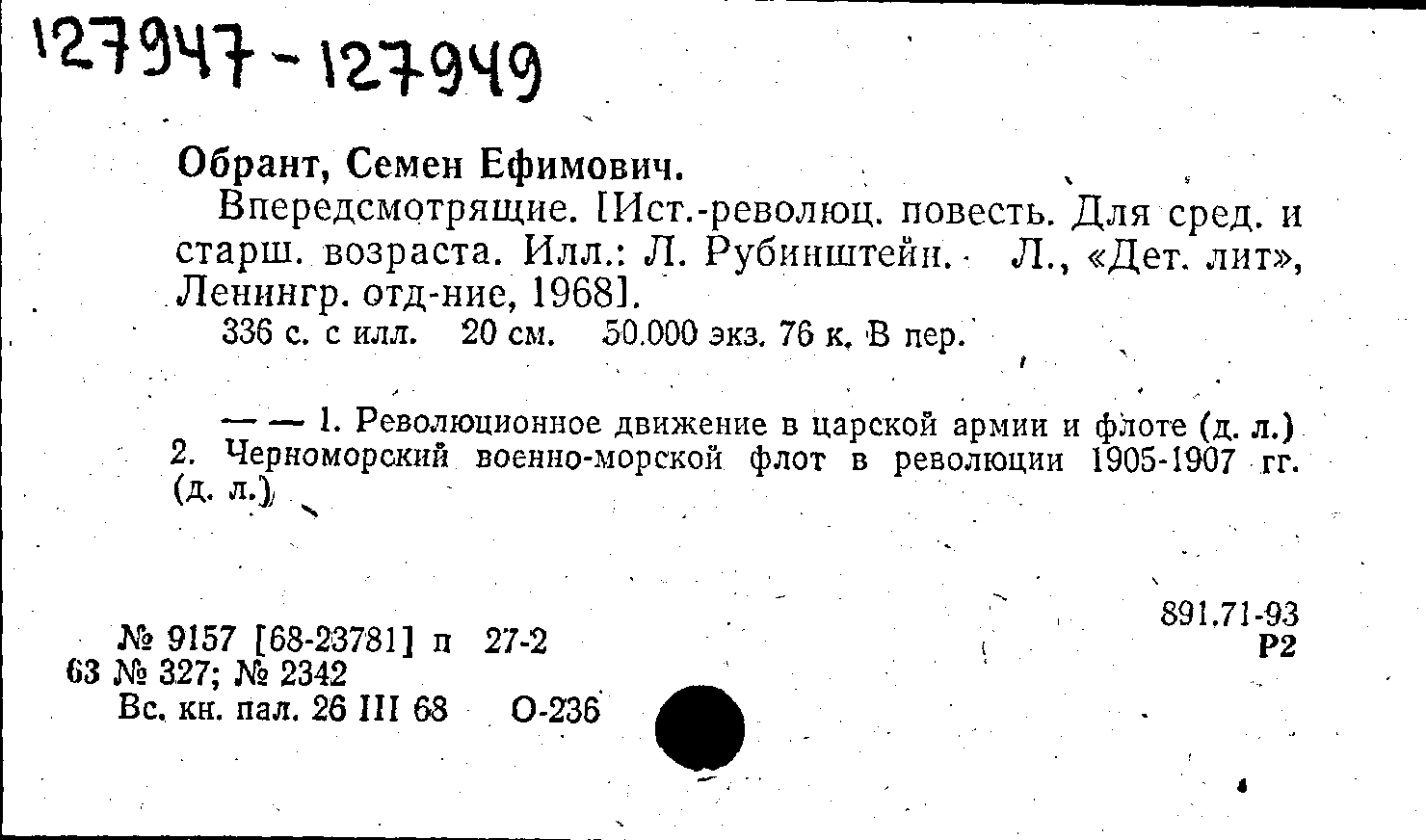 127947-127949

Обрант, Семен Ефимович.

Впередсмотрящие. [Ист.-революц. повесть. Для сред. и старш. возраста. Илл.: Л. Рубинштейн. Л., «Дет. лит», Ленингр. отд-ние, 1968].

336 с. с илл. 20 см. 50.000 экз. 76 к. В пер.

— — 1. Революционное движение в царской армии и флоте (д. л.) 2. Черноморский военно-морской флот в революции 1905-1907 гг. (д. л.)

891.71-93
Р2

№ 9157 [68-23781] п 27-2
63 № 327; № 2342
Вс. кн. пал. 26 III 68 О-236